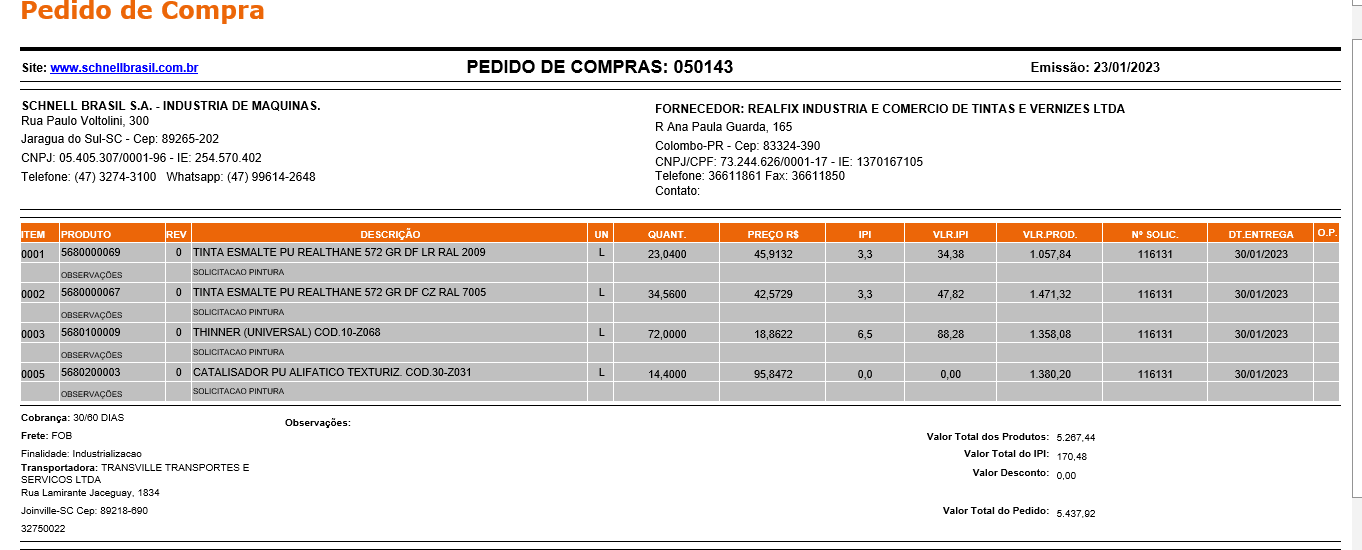 Pedido de Compra

Site: www.schnellbrasil.com.br

PEDIDO DE COMPRAS: 050143

Emissão: 23/01/2023

SCHNELL BRASIL S.A. - INDUSTRIA DE MAQUINAS.
Rua Paulo Voltolini, 300
Jaragua do Sul-SC - Cep: 89265-202
CNPJ: 05.405.307/0001-96 - IE: 254.570.402
Telefone: (47) 3274-3100 Whatsapp: (47) 99614-2648

FORNECEDOR: REALFIX INDUSTRIA E COMERCIO DE TINTAS E VERNIZES LTDA
R Ana Paula Guarda, 165
Colombo-PR - Cep: 83324-390
CNPJ/CPF: 73.244.626/0001-17 - IE: 1370167105
Telefone: 36611861 Fax: 36611850
Contato:

| ITEM | PRODUTO | REV | DESCRIÇÃO | UN | QUANT. | PREÇO R$ | IPI | VLR.IPI | VLR.PROD. | Nº SOLIC. | DT.ENTREGA | O.P. |
|---|---|---|---|---|---|---|---|---|---|---|---|---|
| 0001 | 5680000069 | 0 | TINTA ESMALTE PU REALTHANE 572 GR DF LR RAL 2009 | L | 23,0400 | 45,9132 | 3,3 | 34,38 | 1.057,84 | 116131 | 30/01/2023 | |
| | OBSERVAÇÕES | | SOLICITACAO PINTURA | | | | | | | | | |
| 0002 | 5680000067 | 0 | TINTA ESMALTE PU REALTHANE 572 GR DF CZ RAL 7005 | L | 34,5600 | 42,5729 | 3,3 | 47,82 | 1.471,32 | 116131 | 30/01/2023 | |
| | OBSERVAÇÕES | | SOLICITACAO PINTURA | | | | | | | | | |
| 0003 | 5680100009 | 0 | THINNER (UNIVERSAL) COD.10-Z068 | L | 72,0000 | 18,8622 | 6,5 | 88,28 | 1.358,08 | 116131 | 30/01/2023 | |
| | OBSERVAÇÕES | | SOLICITACAO PINTURA | | | | | | | | | |
| 0005 | 5680200003 | 0 | CATALISADOR PU ALIFATICO TEXTURIZ. COD.30-Z031 | L | 14,4000 | 95,8472 | 0,0 | 0,00 | 1.380,20 | 116131 | 30/01/2023 | |
| | OBSERVAÇÕES | | SOLICITACAO PINTURA | | | | | | | | | |

Cobrança: 30/60 DIAS
Frete: FOB
Finalidade: Industrializacao
Transportadora: TRANSVILLE TRANSPORTES E SERVICOS LTDA
Rua Lamirante Jaceguay, 1834
Joinville-SC Cep: 89218-690
32750022

Observações:

Valor Total dos Produtos: 5.267,44
Valor Total do IPI: 170,48
Valor Desconto: 0,00
Valor Total do Pedido: 5.437,92